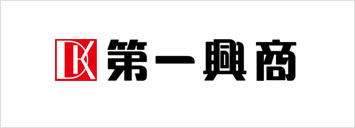 DK 第一興商